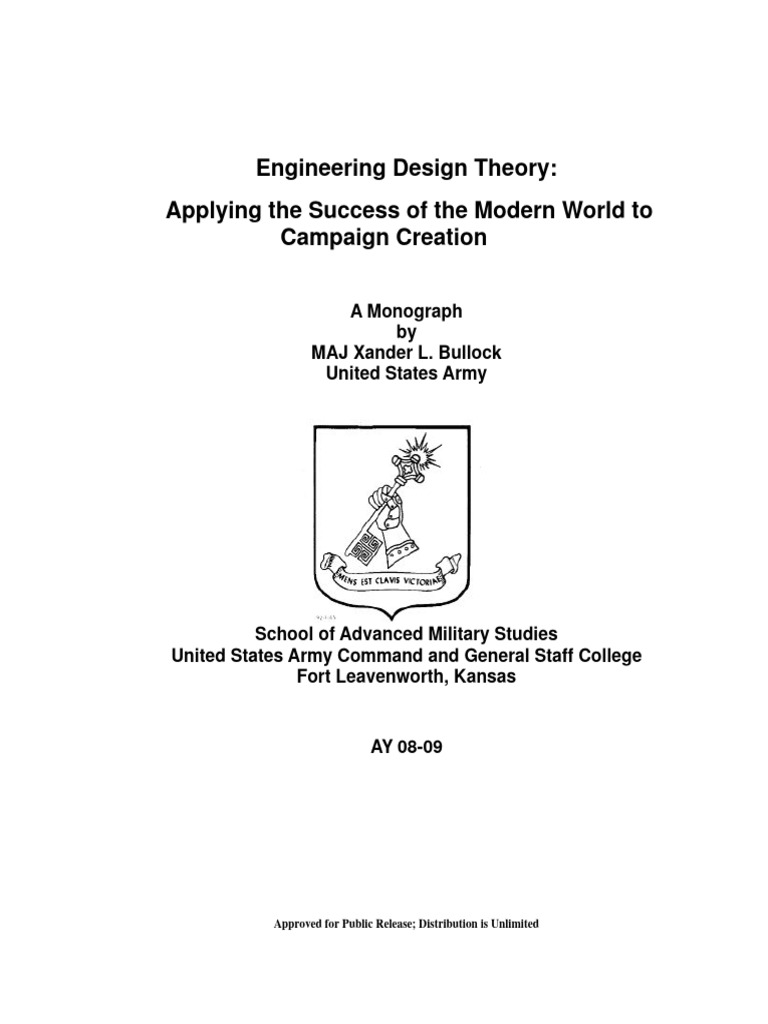 Engineering Design Theory:

Applying the Success of the Modern World to Campaign Creation

A Monograph
by
MAJ Xander L. Bullock
United States Army

MENS EST CLAVIS VICTORIAE

School of Advanced Military Studies
United States Army Command and General Staff College
Fort Leavenworth, Kansas

AY 08-09

Approved for Public Release; Distribution is Unlimited